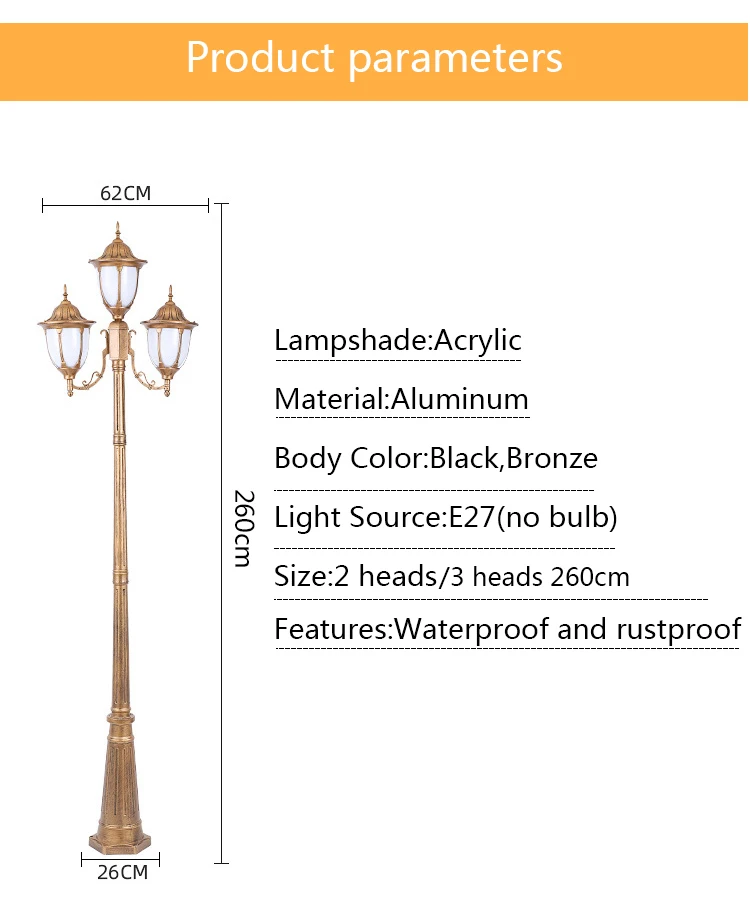 Product parameters

62CM

260cm

26CM

Lampshade:Acrylic

Material:Aluminum

Body Color:Black,Bronze

Light Source:E27(no bulb)

Size:2 heads/3 heads 260cm

Features:Waterproof and rustproof